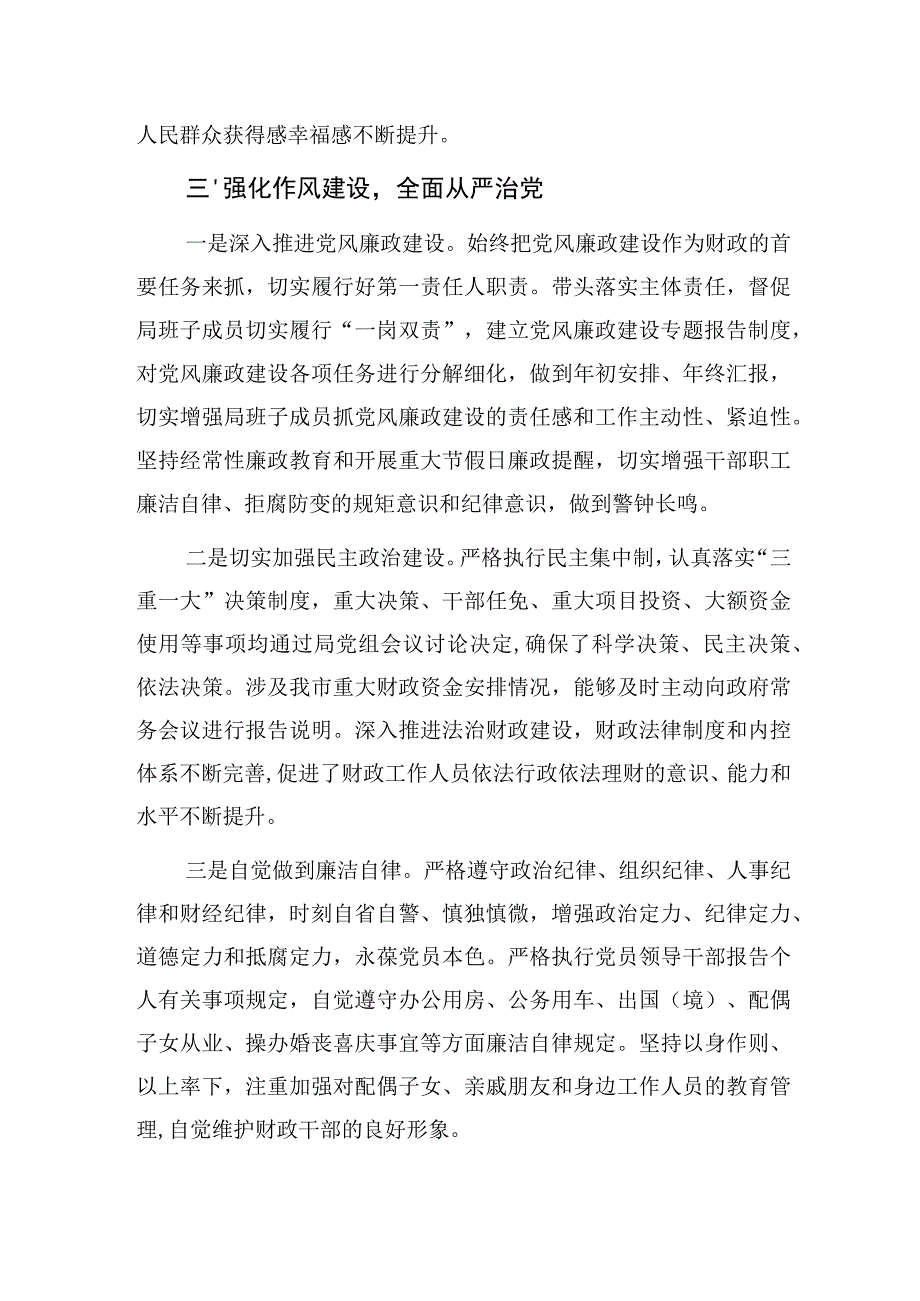 人民群众获得感幸福感不断提升。

三'强化作风建设，全面从严治党

一是深入推进党风廉政建设。始终把党风廉政建设作为财政的首要任务来抓，切实履行好第一责任人职责。带头落实主体责任，督促局班子成员切实履行“一岗双责”，建立党风廉政建设专题报告制度，对党风廉政建设各项任务进行分解细化，做到年初安排、年终汇报，切实增强局班子成员抓党风廉政建设的责任感和工作主动性、紧迫性。坚持经常性廉政教育和开展重大节假日廉政提醒，切实增强干部职工廉洁自律、拒腐防变的规矩意识和纪律意识，做到警钟长鸣。

二是切实加强民主政治建设。严格执行民主集中制，认真落实“三重一大”决策制度，重大决策、干部任免、重大项目投资、大额资金使用等事项均通过局党组会议讨论决定，确保了科学决策、民主决策、依法决策。涉及我市重大财政资金安排情况，能够及时主动向政府常务会议进行报告说明。深入推进法治财政建设，财政法律制度和内控体系不断完善，促进了财政工作人员依法行政依法理财的意识、能力和水平不断提升。

三是自觉做到廉洁自律。严格遵守政治纪律、组织纪律、人事纪律和财经纪律，时刻自省自警、慎独慎微，增强政治定力、纪律定力、道德定力和抵腐定力，永葆党员本色。严格执行党员领导干部报告个人有关事项规定，自觉遵守办公用房、公务用车、出国（境）、配偶子女从业、操办婚丧喜庆事宜等方面廉洁自律规定。坚持以身作则、以上率下，注重加强对配偶子女、亲戚朋友和身边工作人员的教育管理，自觉维护财政干部的良好形象。